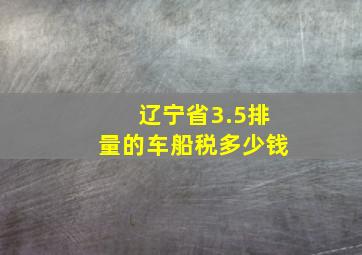 辽宁省3.5排量的车船税多少钱